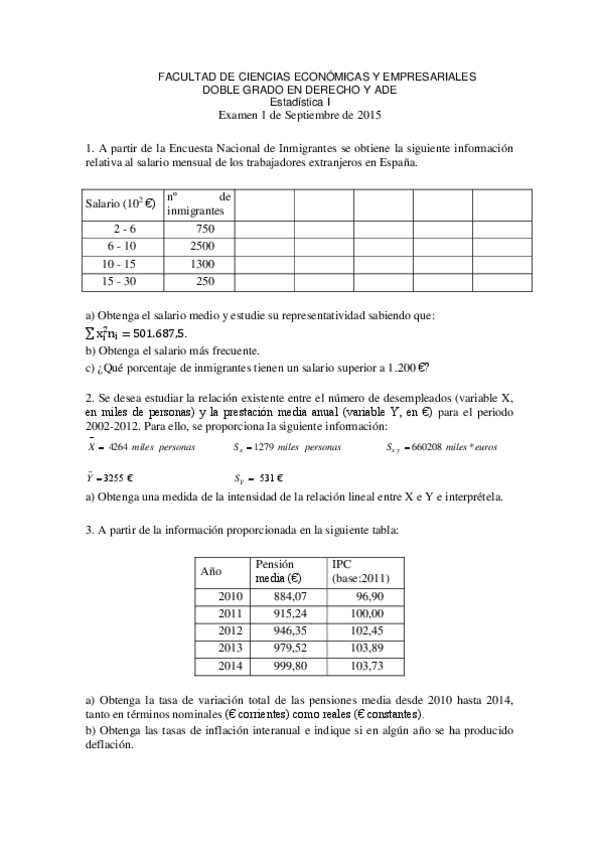 FACULTAD DE CIENCIAS ECONÓMICAS Y EMPRESARIALES
DOBLE GRADO EN DERECHO Y ADE
Estadística I
Examen 1 de Septiembre de 2015

1. A partir de la Encuesta Nacional de Inmigrantes se obtiene la siguiente información relativa al salario mensual de los trabajadores extranjeros en España.

| Salario ($10^2$ €) | nº de inmigrantes | | | | | |
|---|---|---|---|---|---|---|
| 2 - 6 | 750 | | | | | |
| 6 - 10 | 2500 | | | | | |
| 10 - 15 | 1300 | | | | | |
| 15 - 30 | 250 | | | | | |

a) Obtenga el salario medio y estudie su representatividad sabiendo que: $\sum x_i^2 n_i = 501.687,5$.
b) Obtenga el salario más frecuente.
c) ¿Qué porcentaje de inmigrantes tienen un salario superior a 1.200 €?

2. Se desea estudiar la relación existente entre el número de desempleados (variable X, en miles de personas) y la prestación media anual (variable Y, en €) para el periodo 2002-2012. Para ello, se proporciona la siguiente información:

$\bar{X} = 4264$ miles personas $S_x = 1279$ miles personas $S_{xy} = 660208$ miles * euros

$\bar{Y} = 3255$ € $S_y = 531$ €

a) Obtenga una medida de la intensidad de la relación lineal entre X e Y e interprétela.

3. A partir de la información proporcionada en la siguiente tabla:

| Año | Pensión media (€) | IPC (base:2011) |
|---|---|---|
| 2010 | 884,07 | 96,90 |
| 2011 | 915,24 | 100,00 |
| 2012 | 946,35 | 102,45 |
| 2013 | 979,52 | 103,89 |
| 2014 | 999,80 | 103,73 |

a) Obtenga la tasa de variación total de las pensiones media desde 2010 hasta 2014, tanto en términos nominales (€ corrientes) como reales (€ constantes).
b) Obtenga las tasas de inflación interanual e indique si en algún año se ha producido deflación.